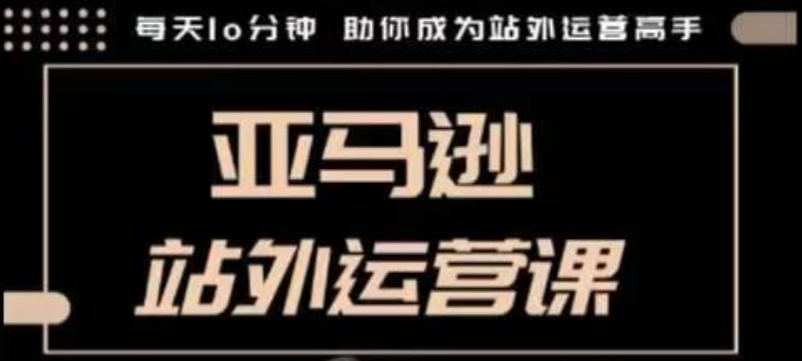 每天10分钟 助你成为站外运营高手

亚马逊

站外运营课